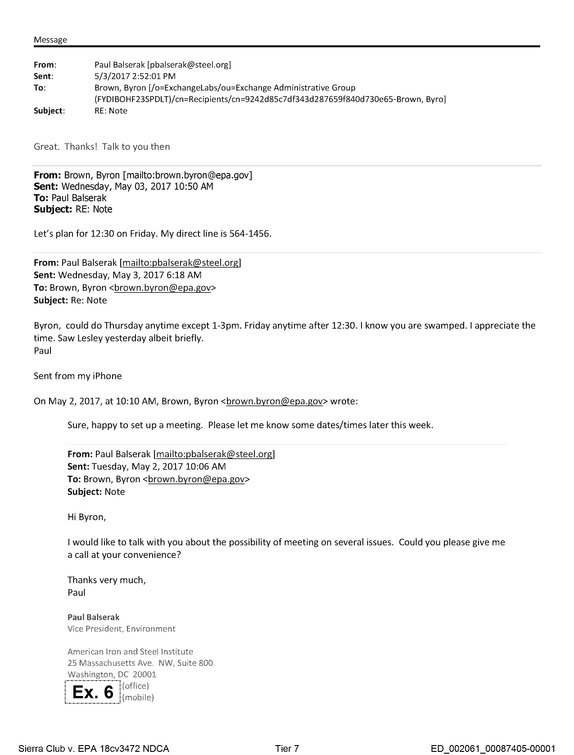 Message

From: Paul Balserak [pbalserak@steel.org]
Sent: 5/3/2017 2:52:01 PM
To: Brown, Byron [/o=ExchangeLabs/ou=Exchange Administrative Group (FYDIBOHF23SPDLT)/cn=Recipients/cn=9242d85c7df343d287659f840d730e65-Brown, Byro]
Subject: RE: Note

Great. Thanks! Talk to you then

From: Brown, Byron [mailto:brown.byron@epa.gov]
Sent: Wednesday, May 03, 2017 10:50 AM
To: Paul Balserak
Subject: RE: Note

Let's plan for 12:30 on Friday. My direct line is 564-1456.

From: Paul Balserak [mailto:pbalserak@steel.org]
Sent: Wednesday, May 3, 2017 6:18 AM
To: Brown, Byron <brown.byron@epa.gov>
Subject: Re: Note

Byron, could do Thursday anytime except 1-3pm. Friday anytime after 12:30. I know you are swamped. I appreciate the time. Saw Lesley yesterday albeit briefly.
Paul

Sent from my iPhone

On May 2, 2017, at 10:10 AM, Brown, Byron <brown.byron@epa.gov> wrote:

Sure, happy to set up a meeting. Please let me know some dates/times later this week.

From: Paul Balserak [mailto:pbalserak@steel.org]
Sent: Tuesday, May 2, 2017 10:06 AM
To: Brown, Byron <brown.byron@epa.gov>
Subject: Note

Hi Byron,

I would like to talk with you about the possibility of meeting on several issues. Could you please give me a call at your convenience?

Thanks very much,
Paul

Paul Balserak
Vice President, Environment

American Iron and Steel Institute
25 Massachusetts Ave. NW, Suite 800
Washington, DC 20001
Ex. 6 (office)
(mobile)

Sierra Club v. EPA 18cv3472 NDCA Tier 7 ED_002061_00087405-00001